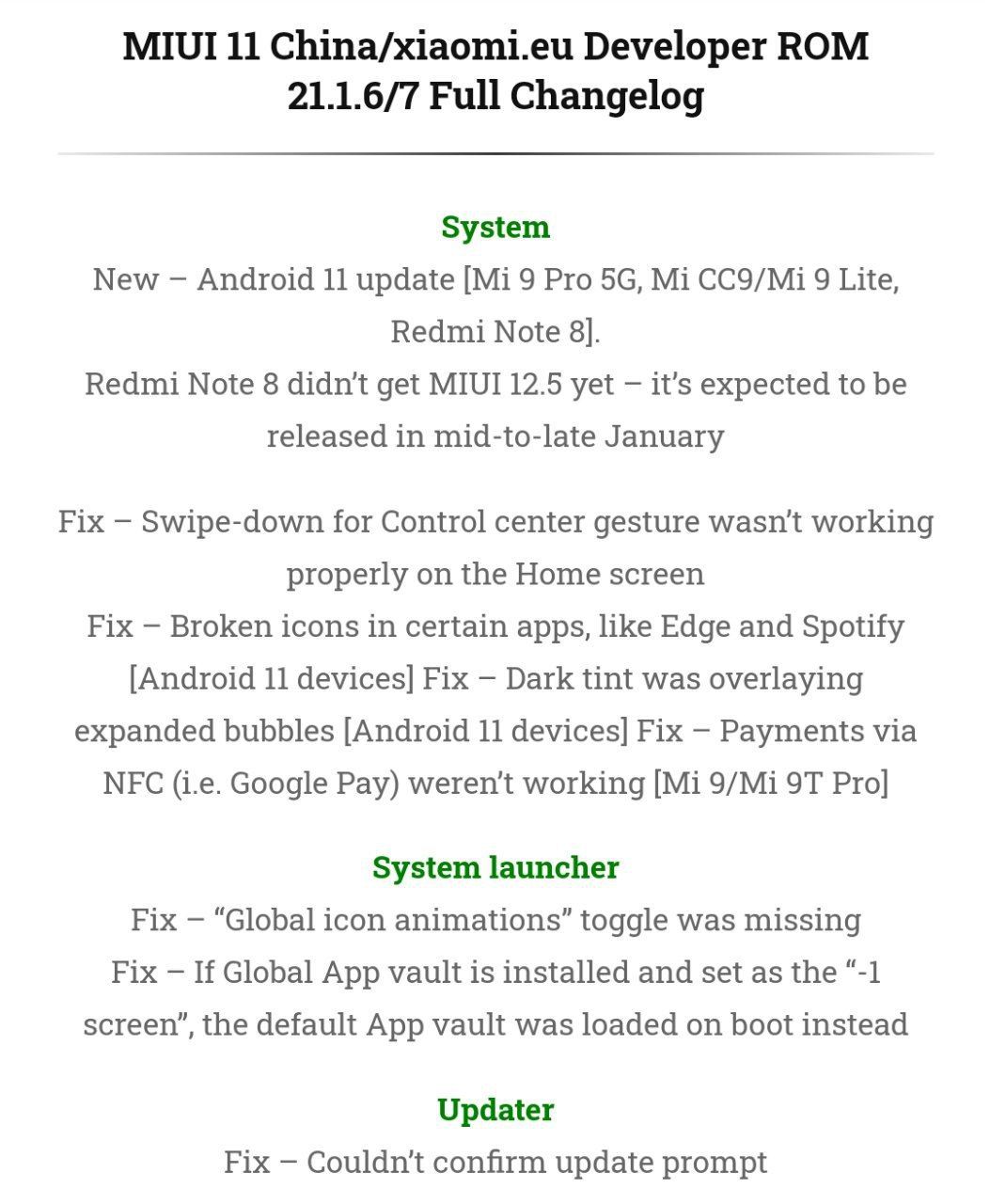 MIUI 11 China/xiaomi.eu Developer ROM 21.1.6/7 Full Changelog

System

New – Android 11 update [Mi 9 Pro 5G, Mi CC9/Mi 9 Lite, Redmi Note 8].

Redmi Note 8 didn't get MIUI 12.5 yet – it's expected to be released in mid-to-late January

Fix – Swipe-down for Control center gesture wasn't working properly on the Home screen

Fix – Broken icons in certain apps, like Edge and Spotify [Android 11 devices] Fix – Dark tint was overlaying expanded bubbles [Android 11 devices] Fix – Payments via NFC (i.e. Google Pay) weren't working [Mi 9/Mi 9T Pro]

System launcher

Fix – "Global icon animations" toggle was missing

Fix – If Global App vault is installed and set as the "-1 screen", the default App vault was loaded on boot instead

Updater

Fix – Couldn't confirm update prompt